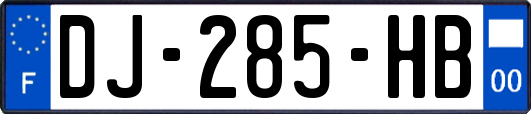 F
DJ-285-HB
00